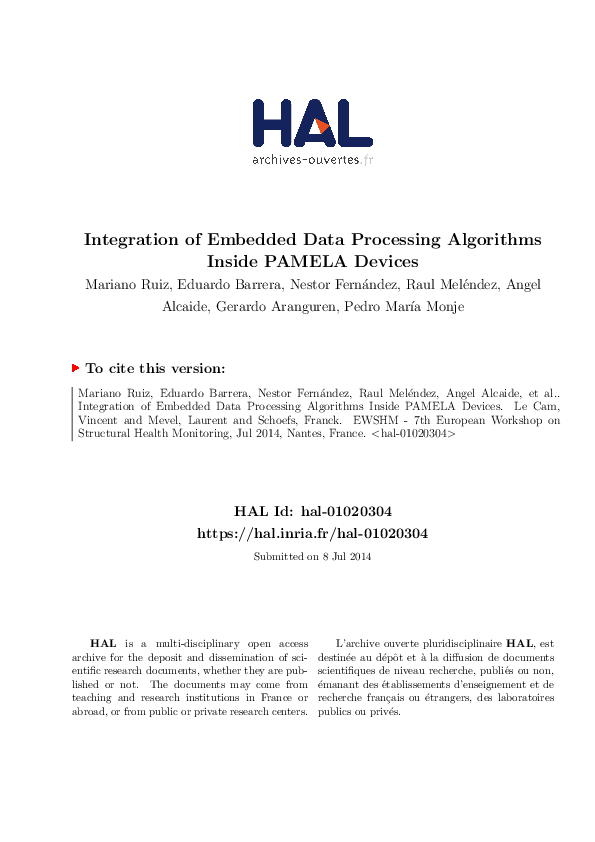 HAL
archives-ouvertes.fr

Integration of Embedded Data Processing Algorithms Inside PAMELA Devices

Mariano Ruiz, Eduardo Barrera, Nestor Fernández, Raul Meléndez, Angel Alcaide, Gerardo Aranguren, Pedro María Monje

To cite this version:

Mariano Ruiz, Eduardo Barrera, Nestor Fernández, Raul Meléndez, Angel Alcaide, et al.. Integration of Embedded Data Processing Algorithms Inside PAMELA Devices. Le Cam, Vincent and Mevel, Laurent and Schoefs, Franck. EWSHM - 7th European Workshop on Structural Health Monitoring, Jul 2014, Nantes, France. <hal-01020304>

HAL Id: hal-01020304
https://hal.inria.fr/hal-01020304

Submitted on 8 Jul 2014

HAL is a multi-disciplinary open access archive for the deposit and dissemination of scientific research documents, whether they are published or not. The documents may come from teaching and research institutions in France or abroad, or from public or private research centers.

L'archive ouverte pluridisciplinaire HAL, est destinée au dépôt et à la diffusion de documents scientifiques de niveau recherche, publiés ou non, émanant des établissements d'enseignement et de recherche français ou étrangers, des laboratoires publics ou privés.